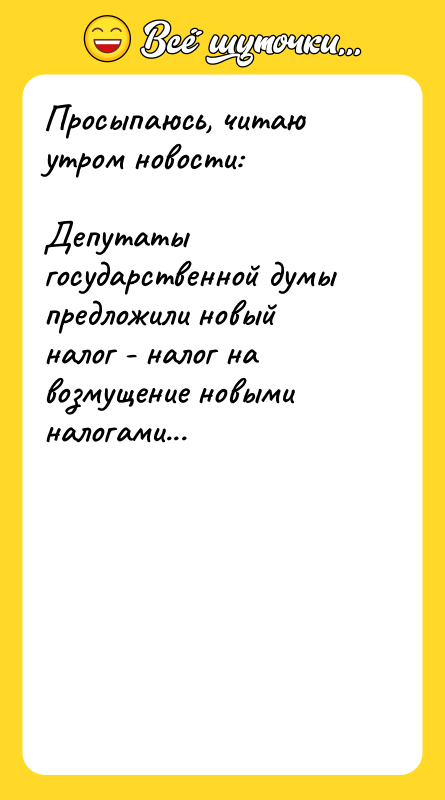 Всё шуточки...

Просыпаюсь, читаю утром новости:

Депутаты государственной думы предложили новый налог - налог на возмущение новыми налогами...